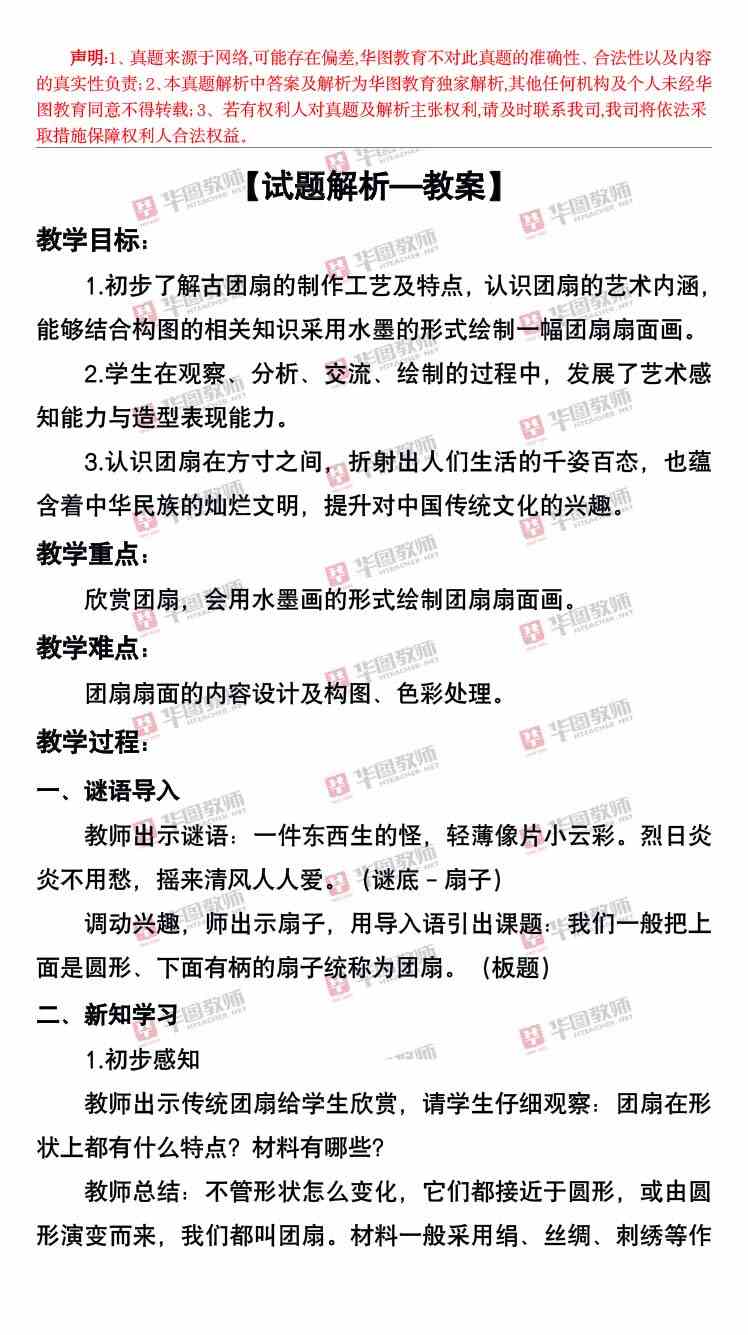 声明:1、真题来源于网络,可能存在偏差,华图教育不对此真题的准确性、合法性以及内容的真实性负责;2、本真题解析中答案及解析为华图教育独家解析,其他任何机构及个人未经华图教育同意不得转载;3、若有权利人对真题及解析主张权利,请及时联系我司,我司将依法采取措施保障权利人合法权益。

【试题解析—教案】

教学目标:

1.初步了解古团扇的制作工艺及特点,认识团扇的艺术内涵,能够结合构图的相关知识采用水墨的形式绘制一幅团扇扇面画。

2.学生在观察、分析、交流、绘制的过程中,发展了艺术感知能力与造型表现能力。

3.认识团扇在方寸之间,折射出人们生活的千姿百态,也蕴含着中华民族的灿烂文明,提升对中国传统文化的兴趣。

教学重点:

欣赏团扇,会用水墨画的形式绘制团扇扇面画。

教学难点:

团扇扇面的内容设计及构图、色彩处理。

教学过程:

一、谜语导入

教师出示谜语:一件东西生的怪,轻薄像片小云彩。烈日炎炎不用愁,摇来清风人人爱。(谜底-扇子)

调动兴趣,师出示扇子,用导入语引出课题:我们一般把上面是圆形、下面有柄的扇子统称为团扇。(板题)

二、新知学习

1.初步感知

教师出示传统团扇给学生欣赏,请学生仔细观察:团扇在形状上都有什么特点?材料有哪些?

教师总结:不管形状怎么变化,它们都接近于圆形,或由圆形演变而来,我们都叫团扇。材料一般采用绢、丝绸、刺绣等作

华图教师